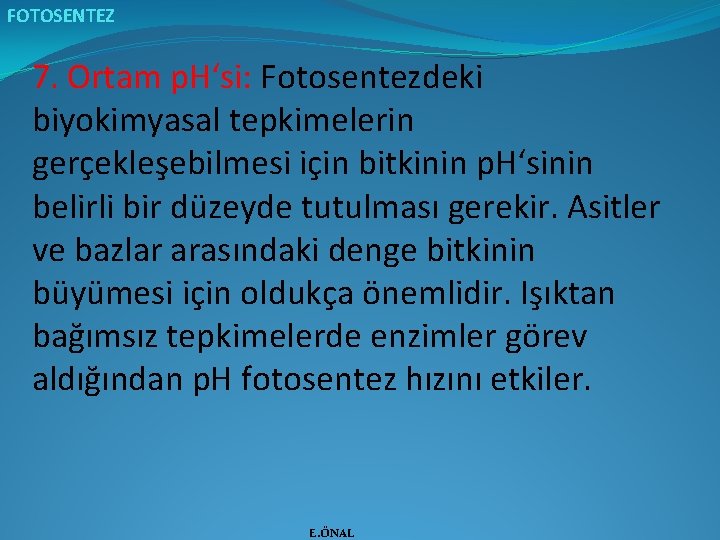 FOTOSENTEZ

7. Ortam pH‘si: Fotosentezdeki biyokimyasal tepkimelerin gerçekleşebilmesi için bitkinin pH‘sinin belirli bir düzeyde tutulması gerekir. Asitler ve bazlar arasındaki denge bitkinin büyümesi için oldukça önemlidir. Işıktan bağımsız tepkimelerde enzimler görev aldığından pH fotosentez hızını etkiler.

E.ÖNAL